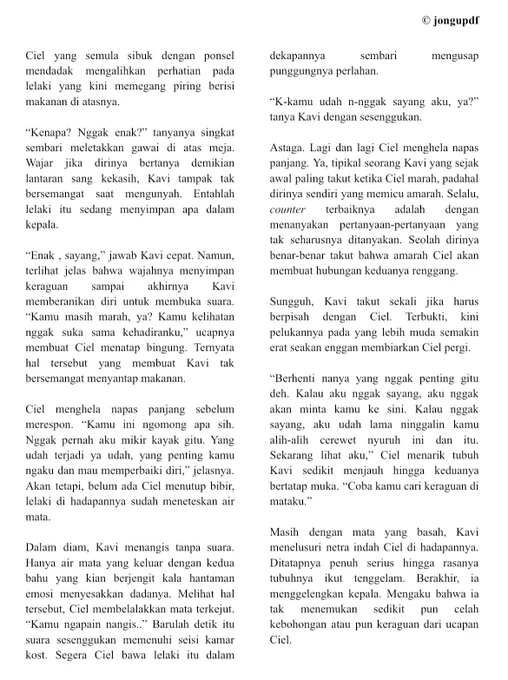 © jongupdf

Ciel yang semula sibuk dengan ponsel mendadak mengalihkan perhatian pada lelaki yang kini memegang piring berisi makanan di atasnya.

"Kenapa? Nggak enak?" tanyanya singkat sembari meletakkan gawai di atas meja. Wajar jika dirinya bertanya demikian lantaran sang kekasih, Kavi tampak tak bersemangat saat mengunyah. Entahlah lelaki itu sedang menyimpan apa dalam kepala.

"Enak , sayang," jawab Kavi cepat. Namun, terlihat jelas bahwa wajahnya menyimpan keraguan sampai akhirnya Kavi memberanikan diri untuk membuka suara. "Kamu masih marah, ya? Kamu kelihatan nggak suka sama kehadiranku," ucapnya membuat Ciel menatap bingung. Ternyata hal tersebut yang membuat Kavi tak bersemangat menyantap makanan.

Ciel menghela napas panjang sebelum merespon. "Kamu ini ngomong apa sih. Nggak pernah aku mikir kayak gitu. Yang udah terjadi ya udah, yang penting kamu ngaku dan mau memperbaiki diri," jelasnya. Akan tetapi, belum ada Ciel menutup bibir, lelaki di hadapannya sudah meneteskan air mata.

Dalam diam, Kavi menangis tanpa suara. Hanya air mata yang keluar dengan kedua bahu yang kian berjengit kala hantaman emosi menyesakkan dadanya. Melihat hal tersebut, Ciel membelalakkan mata terkejut. "Kamu ngapain nangis.." Barulah detik itu suara sesenggukan memenuhi seisi kamar kost. Segera Ciel bawa lelaki itu dalam dekapannya sembari mengusap punggungnya perlahan.

"K-kamu udah n-nggak sayang aku, ya?" tanya Kavi dengan sesenggukan.

Astaga. Lagi dan lagi Ciel menghela napas panjang. Ya, tipikal seorang Kavi yang sejak awal paling takut ketika Ciel marah, padahal dirinya sendiri yang memicu amarah. Selalu, counter terbaiknya adalah dengan menanyakan pertanyaan-pertanyaan yang tak seharusnya ditanyakan. Seolah dirinya benar-benar takut bahwa amarah Ciel akan membuat hubungan keduanya renggang.

Sungguh, Kavi takut sekali jika harus berpisah dengan Ciel. Terbukti, kini pelukannya pada yang lebih muda semakin erat seakan enggan membiarkan Ciel pergi.

"Berhenti nanya yang nggak penting gitu deh. Kalau aku nggak sayang, aku nggak akan minta kamu ke sini. Kalau nggak sayang, aku udah lama ninggalin kamu alih-alih cerewet nyuruh ini dan itu. Sekarang lihat aku," Ciel menarik tubuh Kavi sedikit menjauh hingga keduanya bertatap muka. "Coba kamu cari keraguan di mataku."

Masih dengan mata yang basah, Kavi menelusuri netra indah Ciel di hadapannya. Ditatapnya penuh serius hingga rasanya tubuhnya ikut tenggelam. Berakhir, ia menggelengkan kepala. Mengaku bahwa ia tak menemukan sedikit pun celah kebohongan atau pun keraguan dari ucapan Ciel.